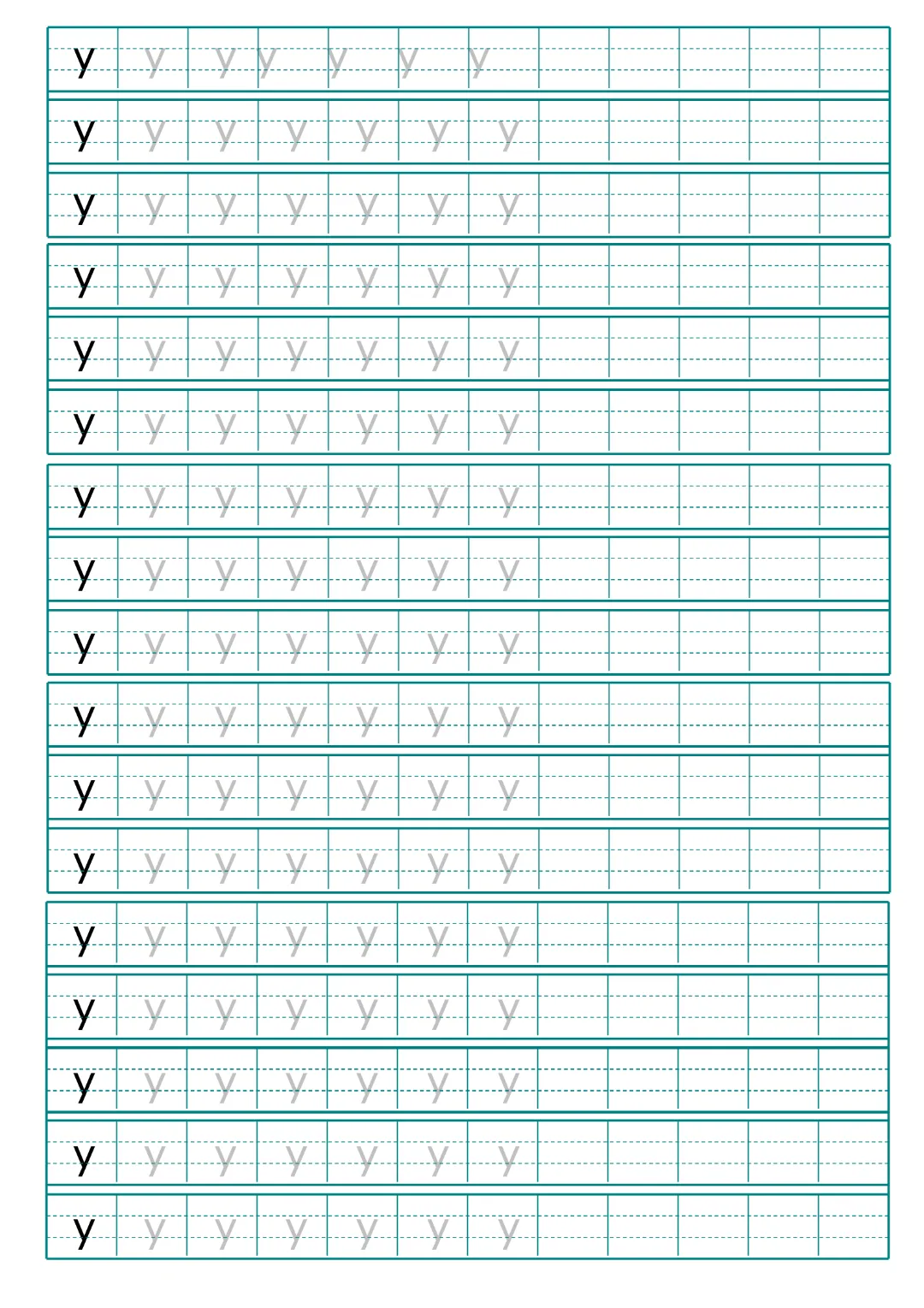 y y y y y y y
y y y y y y y
y y y y y y y
y y y y y y y
y y y y y y y
y y y y y y y
y y y y y y y
y y y y y y y
y y y y y y y
y y y y y y y
y y y y y y y
y y y y y y y
y y y y y y y
y y y y y y y
y y y y y y y
y y y y y y y
y y y y y y y